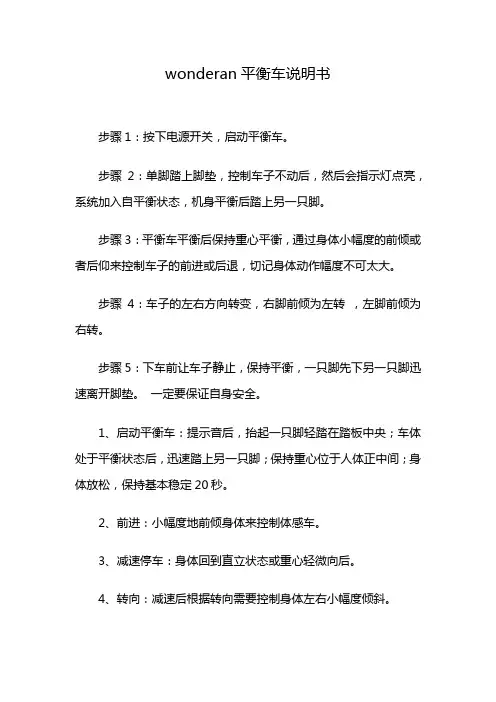 wonderan 平衡车说明书

步骤 1：按下电源开关，启动平衡车。

步骤 2：单脚踏上脚垫，控制车子不动后，然后会指示灯点亮，系统加入自平衡状态，机身平衡后踏上另一只脚。

步骤 3：平衡车平衡后保持重心平衡，通过身体小幅度的前倾或者后仰来控制车子的前进或后退，切记身体动作幅度不可太大。

步骤 4：车子的左右方向转变，右脚前倾为左转 ，左脚前倾为右转。

步骤 5：下车前让车子静止，保持平衡，一只脚先下另一只脚迅速离开脚垫。 一定要保证自身安全。

1、启动平衡车：提示音后，抬起一只脚轻踏在踏板中央；车体处于平衡状态后，迅速踏上另一只脚；保持重心位于人体正中间；身体放松，保持基本稳定 20 秒。

2、前进：小幅度地前倾身体来控制体感车。

3、减速停车：身体回到直立状态或重心轻微向后。

4、转向：减速后根据转向需要控制身体左右小幅度倾斜。